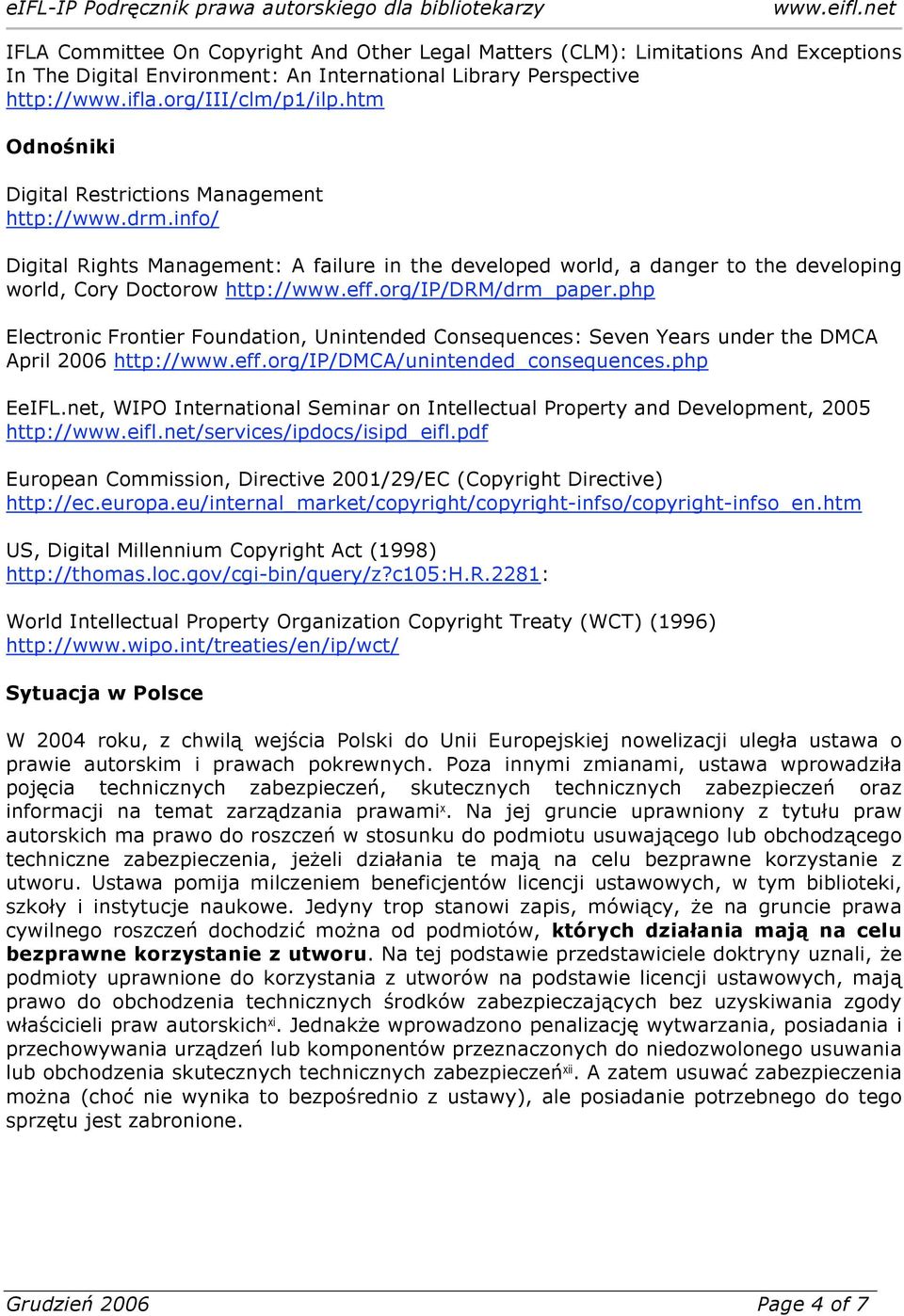 eIFL-IP Podręcznik prawa autorskiego dla bibliotekarzy www.eifl.net

IFLA Committee On Copyright And Other Legal Matters (CLM): Limitations And Exceptions In The Digital Environment: An International Library Perspective http://www.ifla.org/III/clm/p1/ilp.htm

Odnośniki

Digital Restrictions Management http://www.drm.info/

Digital Rights Management: A failure in the developed world, a danger to the developing world, Cory Doctorow http://www.eff.org/IP/DRM/drm_paper.php

Electronic Frontier Foundation, Unintended Consequences: Seven Years under the DMCA April 2006 http://www.eff.org/IP/DMCA/unintended_consequences.php

EeIFL.net, WIPO International Seminar on Intellectual Property and Development, 2005 http://www.eifl.net/services/ipdocs/isipd_eifl.pdf

European Commission, Directive 2001/29/EC (Copyright Directive) http://ec.europa.eu/internal_market/copyright/copyright-infso/copyright-infso_en.htm

US, Digital Millennium Copyright Act (1998) http://thomas.loc.gov/cgi-bin/query/z?c105:H.R.2281:

World Intellectual Property Organization Copyright Treaty (WCT) (1996) http://www.wipo.int/treaties/en/ip/wct/

Sytuacja w Polsce

W 2004 roku, z chwilą wejścia Polski do Unii Europejskiej nowelizacji uległa ustawa o prawie autorskim i prawach pokrewnych. Poza innymi zmianami, ustawa wprowadziła pojęcia technicznych zabezpieczeń, skutecznych technicznych zabezpieczeń oraz informacji na temat zarządzania prawami$^{x}$. Na jej gruncie uprawniony z tytułu praw autorskich ma prawo do roszczeń w stosunku do podmiotu usuwającego lub obchodzącego techniczne zabezpieczenia, jeżeli działania te mają na celu bezprawne korzystanie z utworu. Ustawa pomija milczeniem beneficjentów licencji ustawowych, w tym biblioteki, szkoły i instytucje naukowe. Jedyny trop stanowi zapis, mówiący, że na gruncie prawa cywilnego roszczeń dochodzić można od podmiotów, których działania mają na celu bezprawne korzystanie z utworu. Na tej podstawie przedstawiciele doktryny uznali, że podmioty uprawnione do korzystania z utworów na podstawie licencji ustawowych, mają prawo do obchodzenia technicznych środków zabezpieczających bez uzyskiwania zgody właścicieli praw autorskich$^{xi}$. Jednakże wprowadzono penalizację wytwarzania, posiadania i przechowywania urządzeń lub komponentów przeznaczonych do niedozwolonego usuwania lub obchodzenia skutecznych technicznych zabezpieczeń$^{xii}$. A zatem usuwać zabezpieczenia można (choć nie wynika to bezpośrednio z ustawy), ale posiadanie potrzebnego do tego sprzętu jest zabronione.

Grudzień 2006 Page 4 of 7